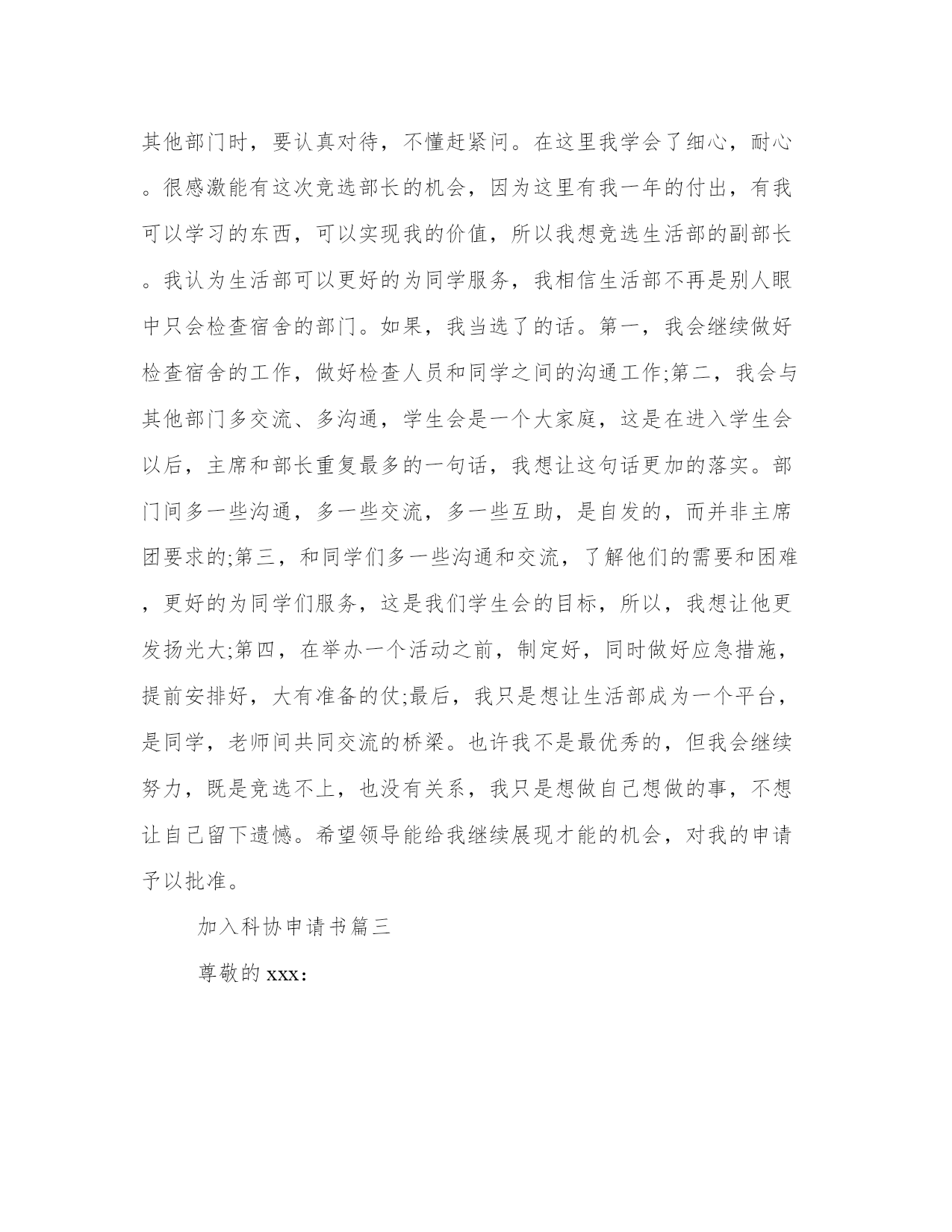 其他部门时，要认真对待，不懂赶紧问。在这里我学会了细心，耐心。很感激能有这次竞选部长的机会，因为这里有我一年的付出，有我可以学习的东西，可以实现我的价值，所以我想竞选生活部的副部长。我认为生活部可以更好的为同学服务，我相信生活部不再是别人眼中只会检查宿舍的部门。如果，我当选了的话。第一，我会继续做好检查宿舍的工作，做好检查人员和同学之间的沟通工作;第二，我会与其他部门多交流、多沟通，学生会是一个大家庭，这是在进入学生会以后，主席和部长重复最多的一句话，我想让这句话更加的落实。部门间多一些沟通，多一些交流，多一些互助，是自发的，而并非主席团要求的;第三，和同学们多一些沟通和交流，了解他们的需要和困难，更好的为同学们服务，这是我们学生会的目标，所以，我想让他更发扬光大;第四，在举办一个活动之前，制定好，同时做好应急措施，提前安排好，大有准备的仗;最后，我只是想让生活部成为一个平台，是同学，老师间共同交流的桥梁。也许我不是最优秀的，但我会继续努力，既是竞选不上，也没有关系，我只是想做自己想做的事，不想让自己留下遗憾。希望领导能给我继续展现才能的机会，对我的申请予以批准。

加入科协申请书篇三

尊敬的 xxx：